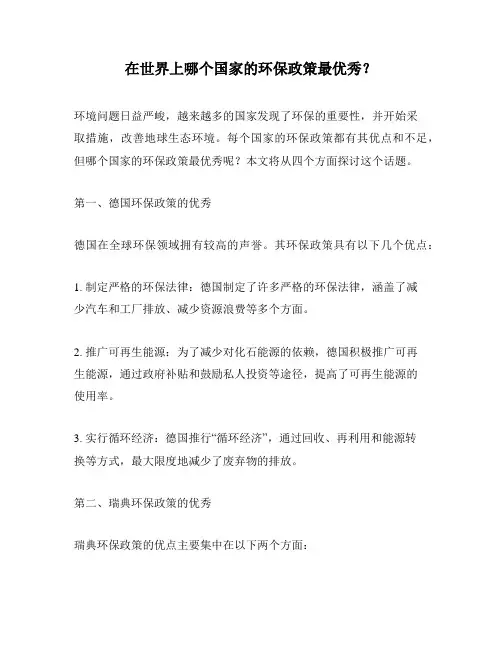 在世界上哪个国家的环保政策最优秀？

环境问题日益严峻，越来越多的国家发现了环保的重要性，并开始采取措施，改善地球生态环境。每个国家的环保政策都有其优点和不足，但哪个国家的环保政策最优秀呢？本文将从四个方面探讨这个话题。

第一、德国环保政策的优秀

德国在全球环保领域拥有较高的声誉。其环保政策具有以下几个优点：

1. 制定严格的环保法律：德国制定了许多严格的环保法律，涵盖了减少汽车和工厂排放、减少资源浪费等多个方面。

2. 推广可再生能源：为了减少对化石能源的依赖，德国积极推广可再生能源，通过政府补贴和鼓励私人投资等途径，提高了可再生能源的使用率。

3. 实行循环经济：德国推行“循环经济”，通过回收、再利用和能源转换等方式，最大限度地减少了废弃物的排放。

第二、瑞典环保政策的优秀

瑞典环保政策的优点主要集中在以下两个方面：